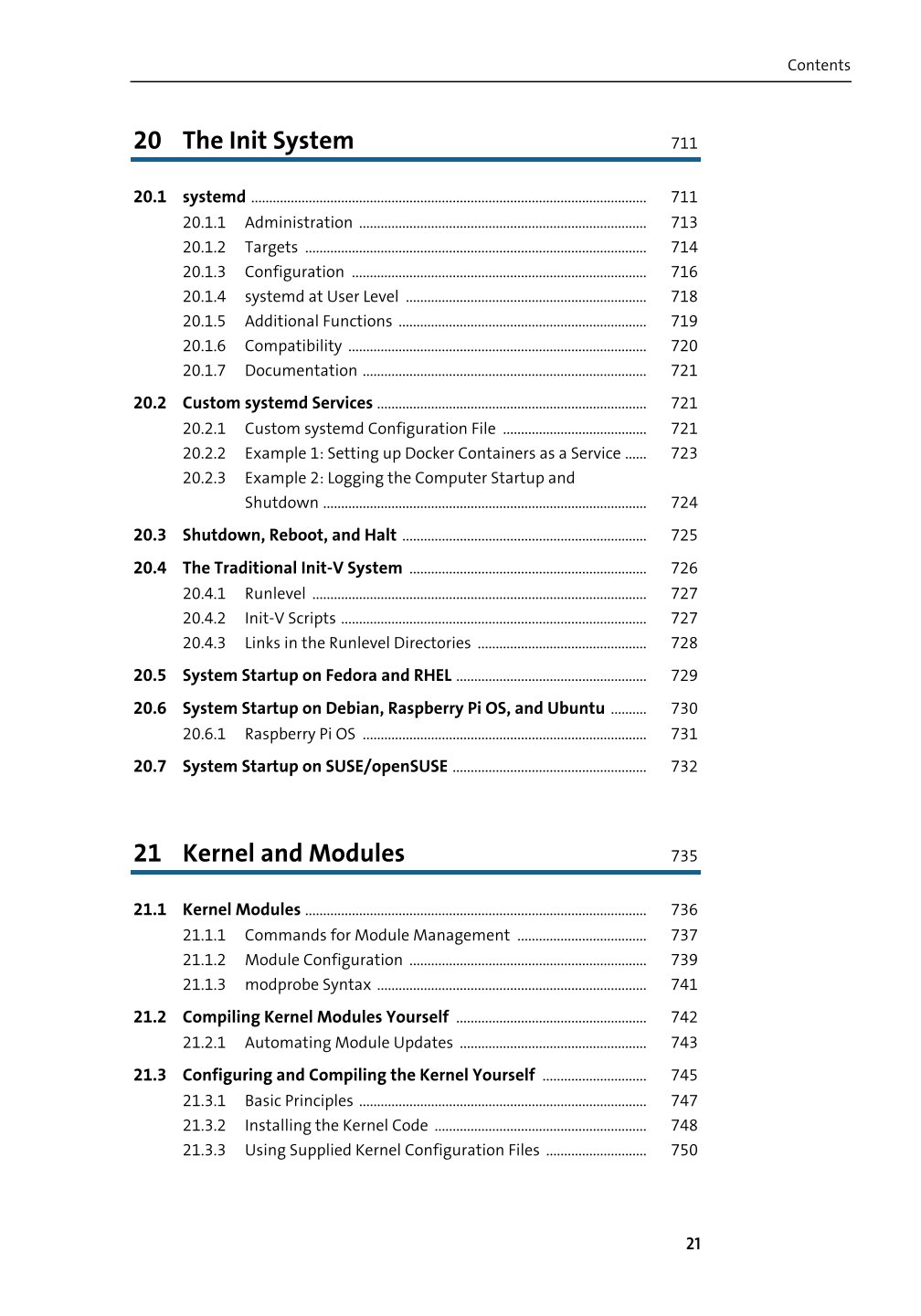 Contents

20 The Init System 711

20.1 systemd 711
20.1.1 Administration 713
20.1.2 Targets 714
20.1.3 Configuration 716
20.1.4 systemd at User Level 718
20.1.5 Additional Functions 719
20.1.6 Compatibility 720
20.1.7 Documentation 721

20.2 Custom systemd Services 721
20.2.1 Custom systemd Configuration File 721
20.2.2 Example 1: Setting up Docker Containers as a Service 723
20.2.3 Example 2: Logging the Computer Startup and Shutdown 724

20.3 Shutdown, Reboot, and Halt 725

20.4 The Traditional Init-V System 726
20.4.1 Runlevel 727
20.4.2 Init-V Scripts 727
20.4.3 Links in the Runlevel Directories 728

20.5 System Startup on Fedora and RHEL 729

20.6 System Startup on Debian, Raspberry Pi OS, and Ubuntu 730
20.6.1 Raspberry Pi OS 731

20.7 System Startup on SUSE/openSUSE 732

21 Kernel and Modules 735

21.1 Kernel Modules 736
21.1.1 Commands for Module Management 737
21.1.2 Module Configuration 739
21.1.3 modprobe Syntax 741

21.2 Compiling Kernel Modules Yourself 742
21.2.1 Automating Module Updates 743

21.3 Configuring and Compiling the Kernel Yourself 745
21.3.1 Basic Principles 747
21.3.2 Installing the Kernel Code 748
21.3.3 Using Supplied Kernel Configuration Files 750

21